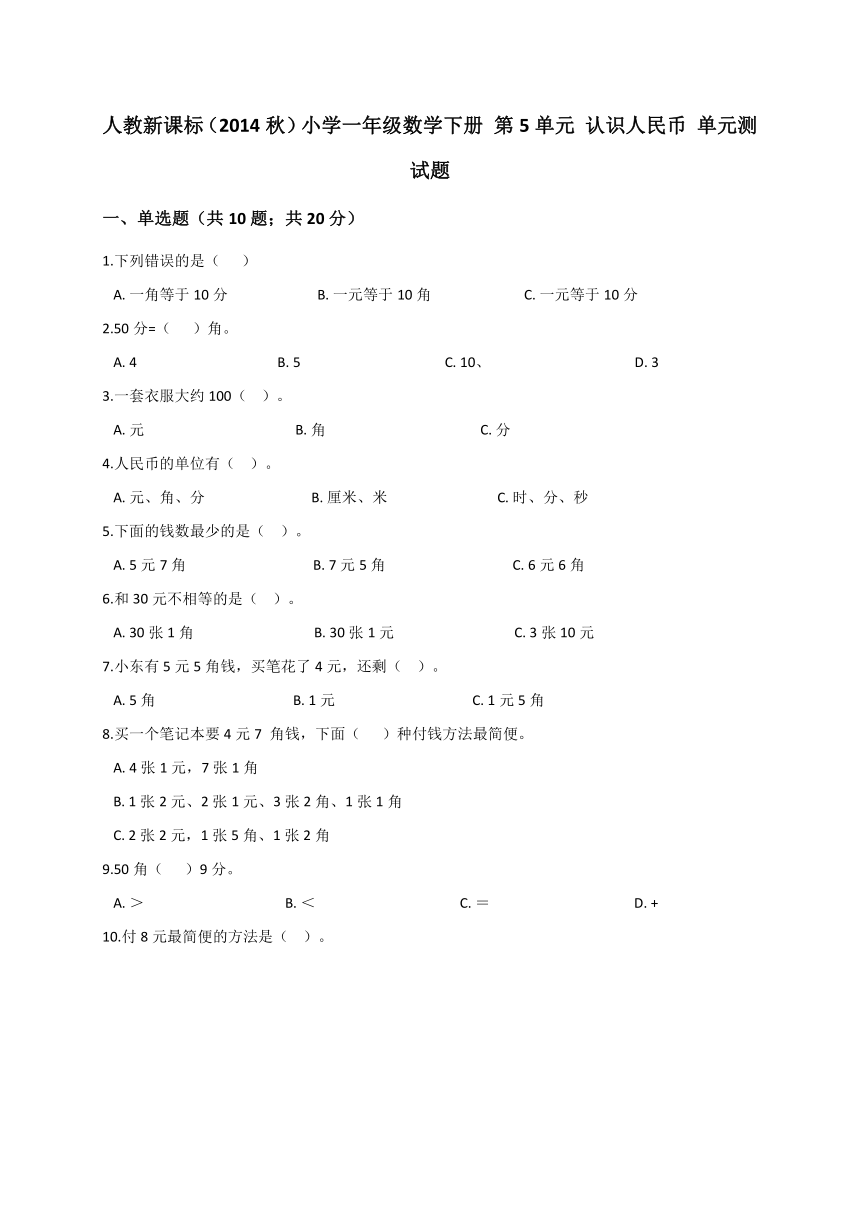 人教新课标（2014 秋）小学一年级数学下册 第 5 单元 认识人民币 单元测试题

一、单选题（共 10 题；共 20 分）

1.下列错误的是（　　）

A. 一角等于 10 分　　B. 一元等于 10 角　　C. 一元等于 10 分

2.50 分=（　　）角。

A. 4　　B. 5　　C. 10、　　D. 3

3.一套衣服大约 100（　）。

A. 元　　B. 角　　C. 分

4.人民币的单位有（　）。

A. 元、角、分　　B. 厘米、米　　C. 时、分、秒

5.下面的钱数最少的是（　）。

A. 5 元 7 角　　B. 7 元 5 角　　C. 6 元 6 角

6.和 30 元不相等的是（　）。

A. 30 张 1 角　　B. 30 张 1 元　　C. 3 张 10 元

7.小东有 5 元 5 角钱，买笔花了 4 元，还剩（　）。

A. 5 角　　B. 1 元　　C. 1 元 5 角

8.买一个笔记本要 4 元 7 角钱，下面（　　）种付钱方法最简便。

A. 4 张 1 元，7 张 1 角

B. 1 张 2 元、2 张 1 元、3 张 2 角、1 张 1 角

C. 2 张 2 元，1 张 5 角、1 张 2 角

9.50 角（　　）9 分。

A. ＞　　B. ＜　　C. ＝　　D. +

10.付 8 元最简便的方法是（　）。